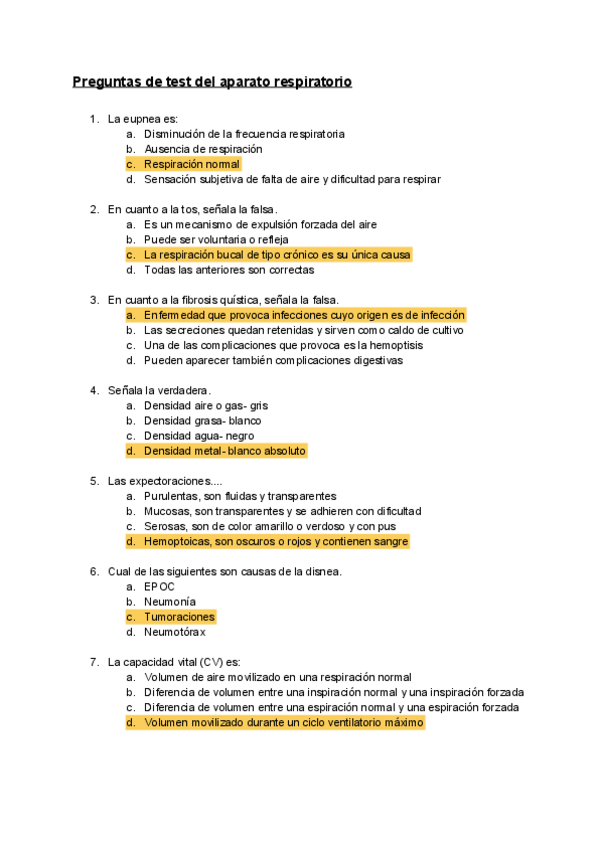 Preguntas de test del aparato respiratorio

1. La eupnea es:
a. Disminución de la frecuencia respiratoria
b. Ausencia de respiración
c. Respiración normal
d. Sensación subjetiva de falta de aire y dificultad para respirar

2. En cuanto a la tos, señala la falsa.
a. Es un mecanismo de expulsión forzada del aire
b. Puede ser voluntaria o refleja
c. La respiración bucal de tipo crónico es su única causa
d. Todas las anteriores son correctas

3. En cuanto a la fibrosis quística, señala la falsa.
a. Enfermedad que provoca infecciones cuyo origen es de infección
b. Las secreciones quedan retenidas y sirven como caldo de cultivo
c. Una de las complicaciones que provoca es la hemoptisis
d. Pueden aparecer también complicaciones digestivas

4. Señala la verdadera.
a. Densidad aire o gas- gris
b. Densidad grasa- blanco
c. Densidad agua- negro
d. Densidad metal- blanco absoluto

5. Las expectoraciones....
a. Purulentas, son fluidas y transparentes
b. Mucosas, son transparentes y se adhieren con dificultad
c. Serosas, son de color amarillo o verdoso y con pus
d. Hemoptoicas, son oscuros o rojos y contienen sangre

6. Cual de las siguientes son causas de la disnea.
a. EPOC
b. Neumonía
c. Tumoraciones
d. Neumotórax

7. La capacidad vital (CV) es:
a. Volumen de aire movilizado en una respiración normal
b. Diferencia de volumen entre una inspiración normal y una inspiración forzada
c. Diferencia de volumen entre una espiración normal y una espiración forzada
d. Volumen movilizado durante un ciclo ventilatorio máximo